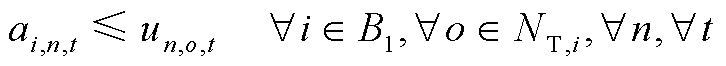 $a_{i,n,t} \leqslant u_{n,o,t} \quad \forall i \in B_1, \forall o \in N_{\mathrm{T},i}, \forall n, \forall t$